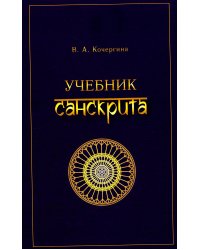 В. А. Кочергина

УЧЕБНИК
САНСКРИТА